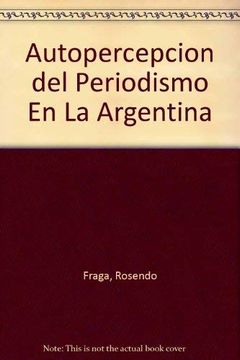 Autopercepcion del Periodismo En La Argentina

Fraga, Rosendo

Note: This is not the actual book cover